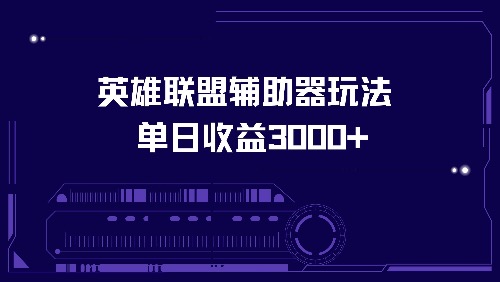 英雄联盟辅助器玩法
单日收益3000+